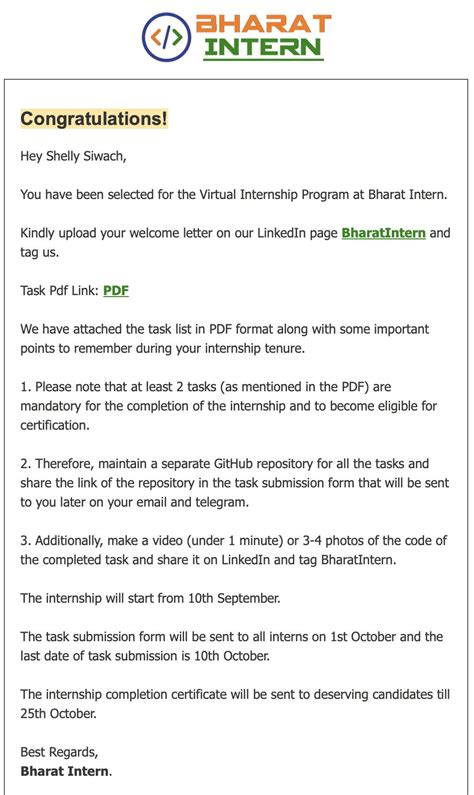 </>
BHARAT
INTERN

Congratulations!

Hey Shelly Siwach,

You have been selected for the Virtual Internship Program at Bharat Intern.

Kindly upload your welcome letter on our LinkedIn page BharatIntern and tag us.

Task Pdf Link: PDF

We have attached the task list in PDF format along with some important points to remember during your internship tenure.

1. Please note that at least 2 tasks (as mentioned in the PDF) are mandatory for the completion of the internship and to become eligible for certification.

2. Therefore, maintain a separate GitHub repository for all the tasks and share the link of the repository in the task submission form that will be sent to you later on your email and telegram.

3. Additionally, make a video (under 1 minute) or 3-4 photos of the code of the completed task and share it on LinkedIn and tag BharatIntern.

The internship will start from 10th September.

The task submission form will be sent to all interns on 1st October and the last date of task submission is 10th October.

The internship completion certificate will be sent to deserving candidates till 25th October.

Best Regards,
Bharat Intern.